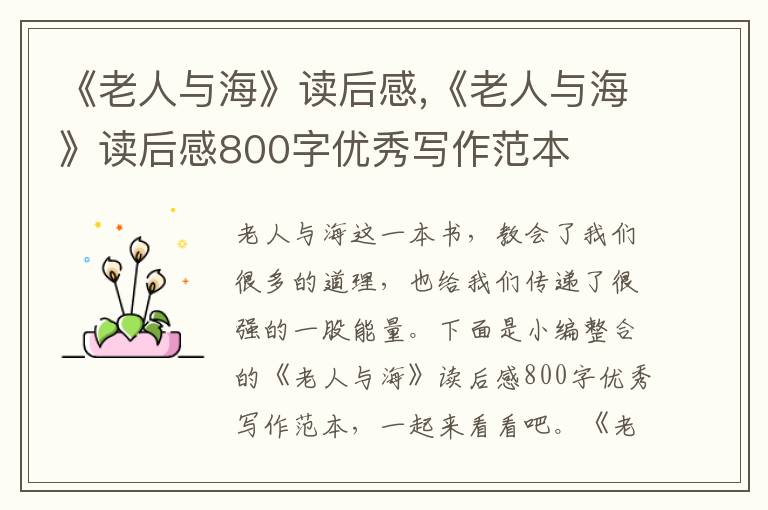 《老人与海》读后感,《老人与海》读后感800字优秀写作范本

老人与海这一本书，教会了我们很多的道理，也给我们传递了很强的一股能量。下面是小编整合的《老人与海》读后感800字优秀写作范本，一起来看看吧。《老